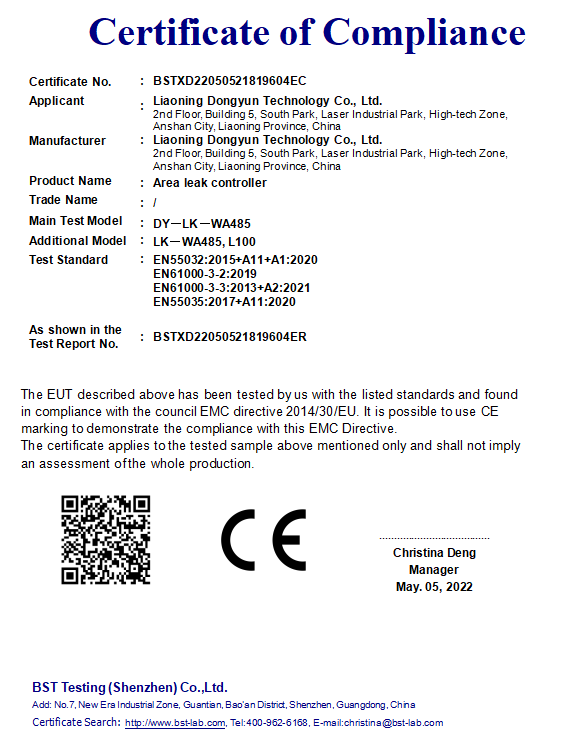 Certificate of Compliance

Certificate No. : BSTXD22050521819604EC

Applicant : Liaoning Dongyun Technology Co., Ltd.
2nd Floor, Building 5, South Park, Laser Industrial Park, High-tech Zone, Anshan City, Liaoning Province, China

Manufacturer : Liaoning Dongyun Technology Co., Ltd.
2nd Floor, Building 5, South Park, Laser Industrial Park, High-tech Zone, Anshan City, Liaoning Province, China

Product Name : Area leak controller

Trade Name : /

Main Test Model : DY—LK—WA485

Additional Model : LK—WA485, L100

Test Standard : EN55032:2015+A11+A1:2020
EN61000-3-2:2019
EN61000-3-3:2013+A2:2021
EN55035:2017+A11:2020

As shown in the Test Report No. : BSTXD22050521819604ER

The EUT described above has been tested by us with the listed standards and found in compliance with the council EMC directive 2014/30/EU. It is possible to use CE marking to demonstrate the compliance with this EMC Directive.
The certificate applies to the tested sample above mentioned only and shall not imply an assessment of the whole production.

CE

Christina Deng
Manager
May. 05, 2022

BST Testing (Shenzhen) Co.,Ltd.
Add: No.7, New Era Industrial Zone, Guantian, Bao'an District, Shenzhen, Guangdong, China
Certificate Search: http://www.bst-lab.com, Tel:400-962-6168, E-mail:christina@bst-lab.com